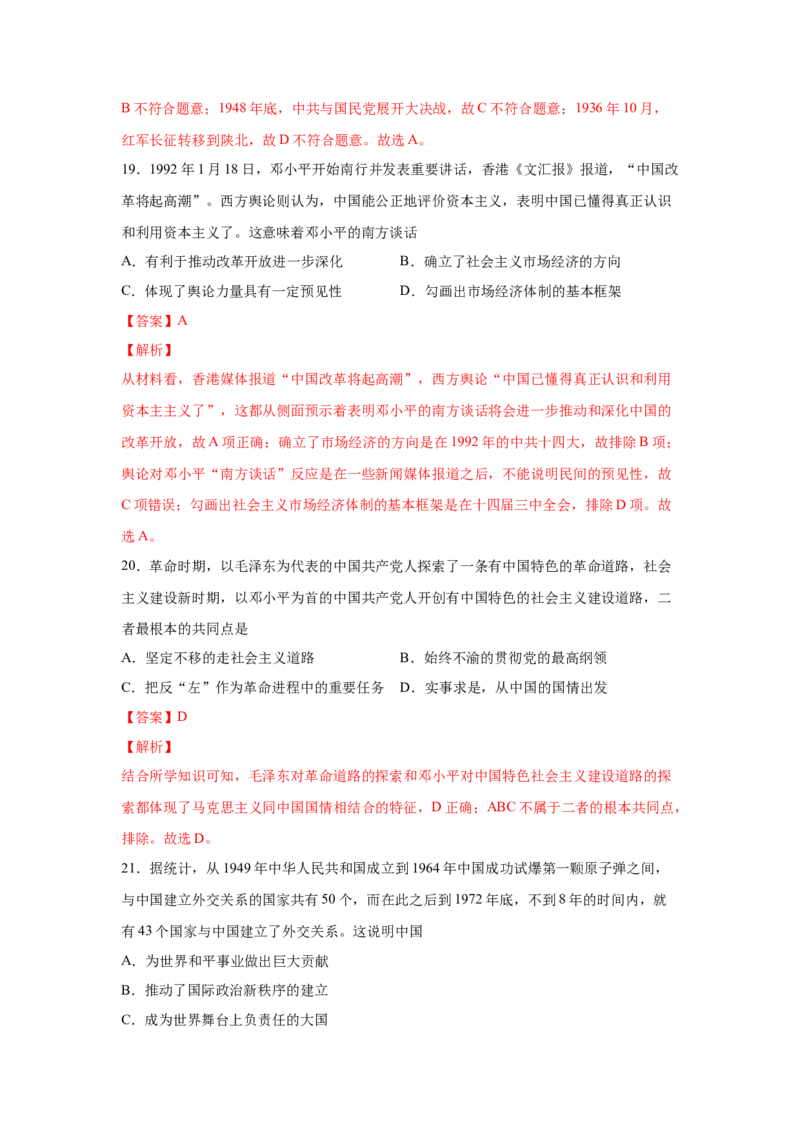 B 不符合题意；1948 年底，中共与国民党展开大决战，故 C 不符合题意；1936 年 10 月，红军长征转移到陕北，故 D 不符合题意。故选 A。

19．1992 年 1 月 18 日，邓小平开始南行并发表重要讲话，香港《文汇报》报道，“中国改革将起高潮”。西方舆论则认为，中国能公正地评价资本主义，表明中国已懂得真正认识和利用资本主义了。这意味着邓小平的南方谈话

A．有利于推动改革开放进一步深化　　B．确立了社会主义市场经济的方向

C．体现了舆论力量具有一定预见性　　D．勾画出市场经济体制的基本框架

【答案】A

【解析】

从材料看，香港媒体报道“中国改革将起高潮”，西方舆论“中国已懂得真正认识和利用资本主主义了”，这都从侧面预示着表明邓小平的南方谈话将会进一步推动和深化中国的改革开放，故 A 项正确；确立了市场经济的方向是在 1992 年的中共十四大，故排除 B 项；舆论对邓小平“南方谈话”反应是在一些新闻媒体报道之后，不能说明民间的预见性，故 C 项错误；勾画出社会主义市场经济体制的基本框架是在十四届三中全会，排除 D 项。故选 A。

20．革命时期，以毛泽东为代表的中国共产党人探索了一条有中国特色的革命道路，社会主义建设新时期，以邓小平为首的中国共产党人开创有中国特色的社会主义建设道路，二者最根本的共同点是

A．坚定不移的走社会主义道路　　B．始终不渝的贯彻党的最高纲领

C．把反“左”作为革命进程中的重要任务　　D．实事求是，从中国的国情出发

【答案】D

【解析】

结合所学知识可知，毛泽东对革命道路的探索和邓小平对中国特色社会主义建设道路的探索都体现了马克思主义同中国国情相结合的特征，D 正确；ABC 不属于二者的根本共同点，排除。故选 D。

21．据统计，从 1949 年中华人民共和国成立到 1964 年中国成功试爆第一颗原子弹之间，与中国建立外交关系的国家共有 50 个，而在此之后到 1972 年底，不到 8 年的时间内，就有 43 个国家与中国建立了外交关系。这说明中国

A．为世界和平事业做出巨大贡献

B．推动了国际政治新秩序的建立

C．成为世界舞台上负责任的大国